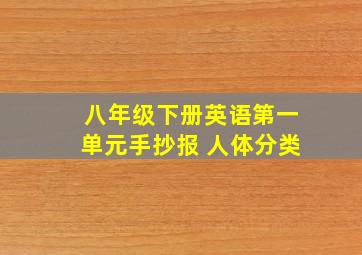 八年级下册英语第一单元手抄报 人体分类